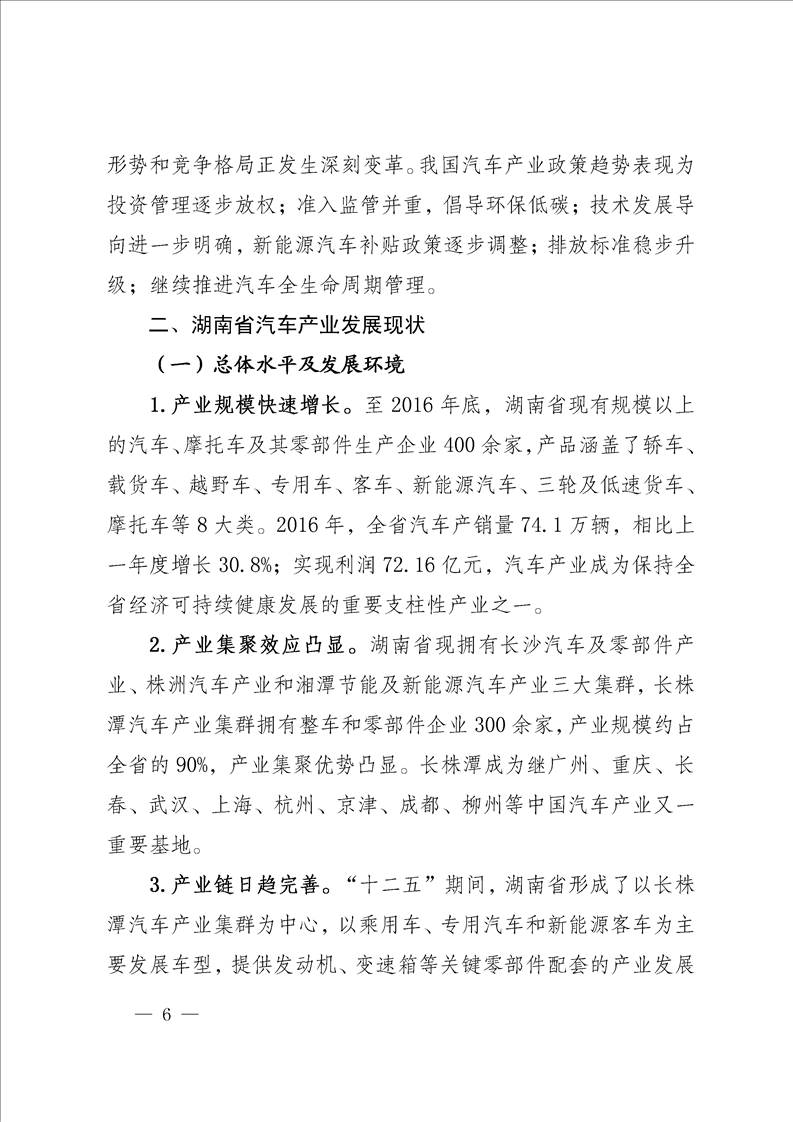 形势和竞争格局正发生深刻变革。我国汽车产业政策趋势表现为投资管理逐步放权；准入监管并重，倡导环保低碳；技术发展导向进一步明确，新能源汽车补贴政策逐步调整；排放标准稳步升级；继续推进汽车全生命周期管理。

二、湖南省汽车产业发展现状

（一）总体水平及发展环境

1.产业规模快速增长。至 2016 年底，湖南省现有规模以上的汽车、摩托车及其零部件生产企业 400 余家，产品涵盖了轿车、载货车、越野车、专用车、客车、新能源汽车、三轮及低速货车、摩托车等 8 大类。2016 年，全省汽车产销量 74.1 万辆，相比上一年度增长 30.8%；实现利润 72.16 亿元，汽车产业成为保持全省经济可持续健康发展的重要支柱性产业之一。

2.产业集聚效应凸显。湖南省现拥有长沙汽车及零部件产业、株洲汽车产业和湘潭节能及新能源汽车产业三大集群，长株潭汽车产业集群拥有整车和零部件企业 300 余家，产业规模约占全省的 90%，产业集聚优势凸显。长株潭成为继广州、重庆、长春、武汉、上海、杭州、京津、成都、柳州等中国汽车产业又一重要基地。

3.产业链日趋完善。“十二五”期间，湖南省形成了以长株潭汽车产业集群为中心，以乘用车、专用汽车和新能源客车为主要发展车型，提供发动机、变速箱等关键零部件配套的产业发展

— 6 —